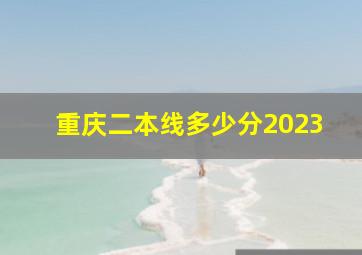 重庆二本线多少分2023